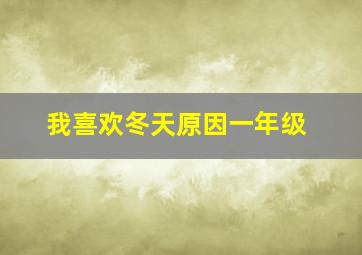 我喜欢冬天原因一年级